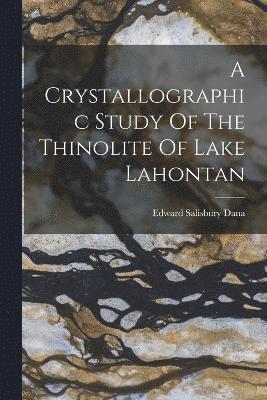 A Crystallographic Study Of The Thinolite Of Lake Lahontan

Edward Salisbury Dana